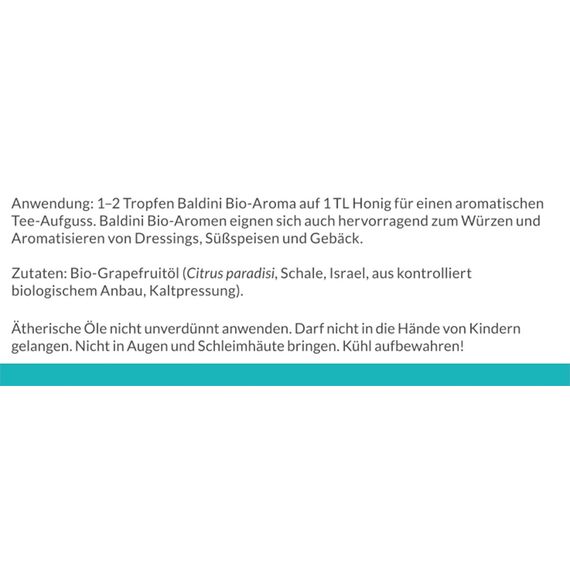 Anwendung: 1–2 Tropfen Baldini Bio-Aroma auf 1 TL Honig für einen aromatischen Tee-Aufguss. Baldini Bio-Aromen eignen sich auch hervorragend zum Würzen und Aromatisieren von Dressings, Süßspeisen und Gebäck.

Zutaten: Bio-Grapefruitöl (Citrus paradisi, Schale, Israel, aus kontrolliert biologischem Anbau, Kaltpressung).

Ätherische Öle nicht unverdünnt anwenden. Darf nicht in die Hände von Kindern gelangen. Nicht in Augen und Schleimhäute bringen. Kühl aufbewahren!